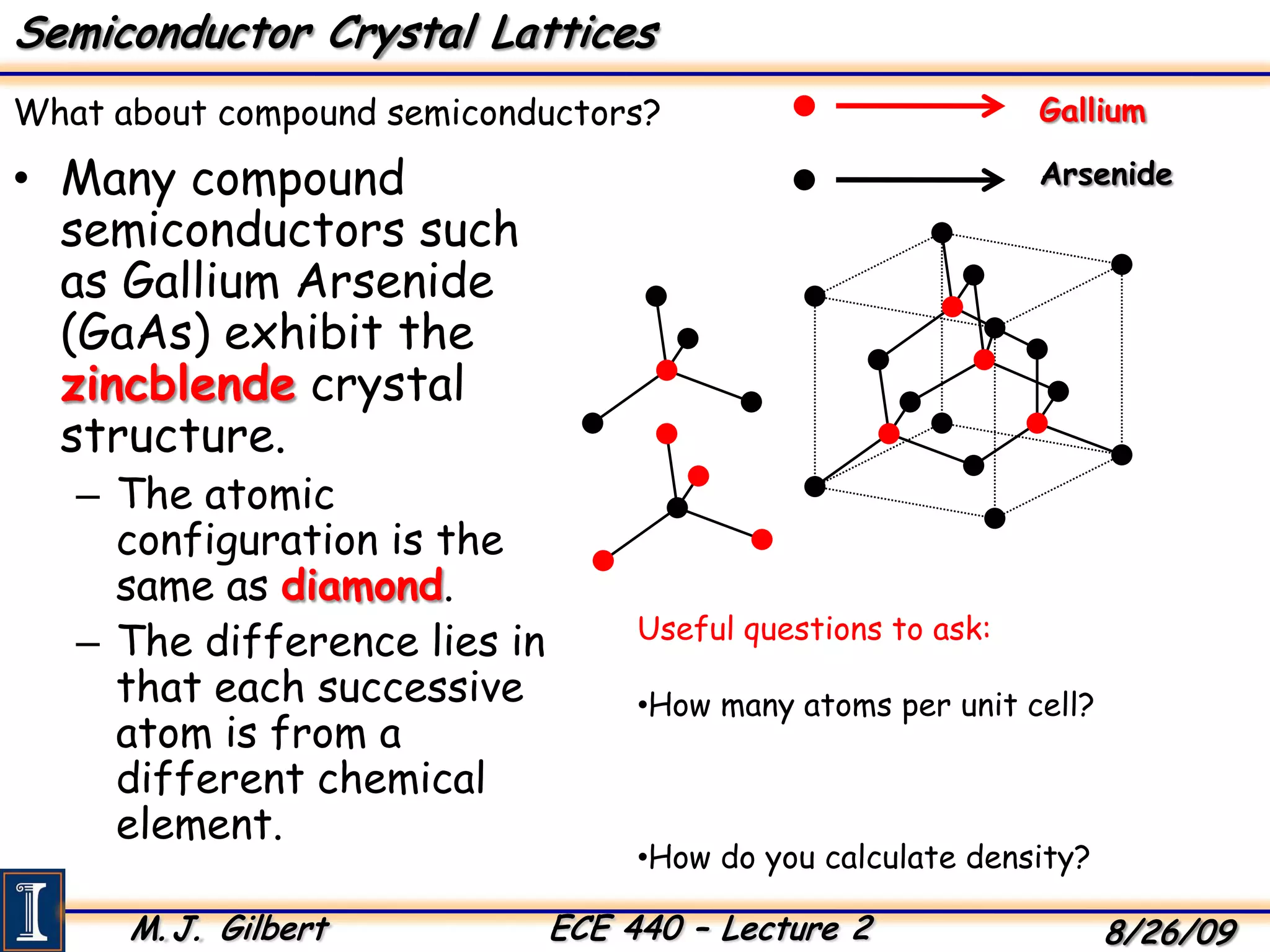 Semiconductor Crystal Lattices

What about compound semiconductors?

Gallium

Arsenide

• Many compound semiconductors such as Gallium Arsenide (GaAs) exhibit the zincblende crystal structure.
– The atomic configuration is the same as diamond.
– The difference lies in that each successive atom is from a different chemical element.

Useful questions to ask:

•How many atoms per unit cell?

•How do you calculate density?

M.J. Gilbert

ECE 440 – Lecture 2

8/26/09